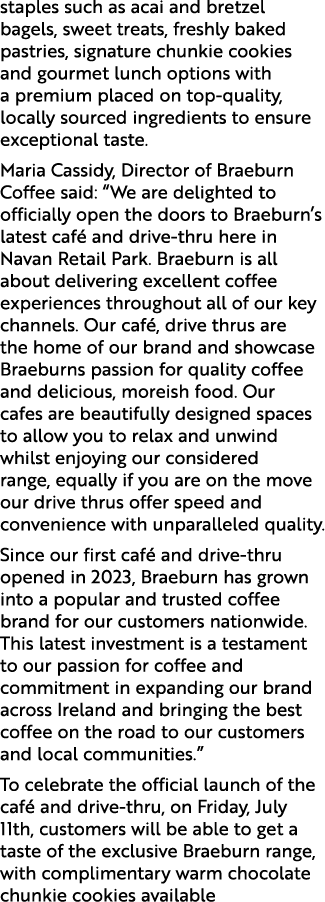 staples such as acai and bretzel bagels, sweet treats, freshly baked pastries, signature chunkie cookies and gourmet lunch options with a premium placed on top-quality, locally sourced ingredients to ensure exceptional taste.

Maria Cassidy, Director of Braeburn Coffee said: “We are delighted to officially open the doors to Braeburn’s latest café and drive-thru here in Navan Retail Park. Braeburn is all about delivering excellent coffee experiences throughout all of our key channels. Our café, drive thrus are the home of our brand and showcase Braeburns passion for quality coffee and delicious, moreish food. Our cafes are beautifully designed spaces to allow you to relax and unwind whilst enjoying our considered range, equally if you are on the move our drive thrus offer speed and convenience with unparalleled quality.

Since our first café and drive-thru opened in 2023, Braeburn has grown into a popular and trusted coffee brand for our customers nationwide. This latest investment is a testament to our passion for coffee and commitment in expanding our brand across Ireland and bringing the best coffee on the road to our customers and local communities.”

To celebrate the official launch of the café and drive-thru, on Friday, July 11th, customers will be able to get a taste of the exclusive Braeburn range, with complimentary warm chocolate chunkie cookies available